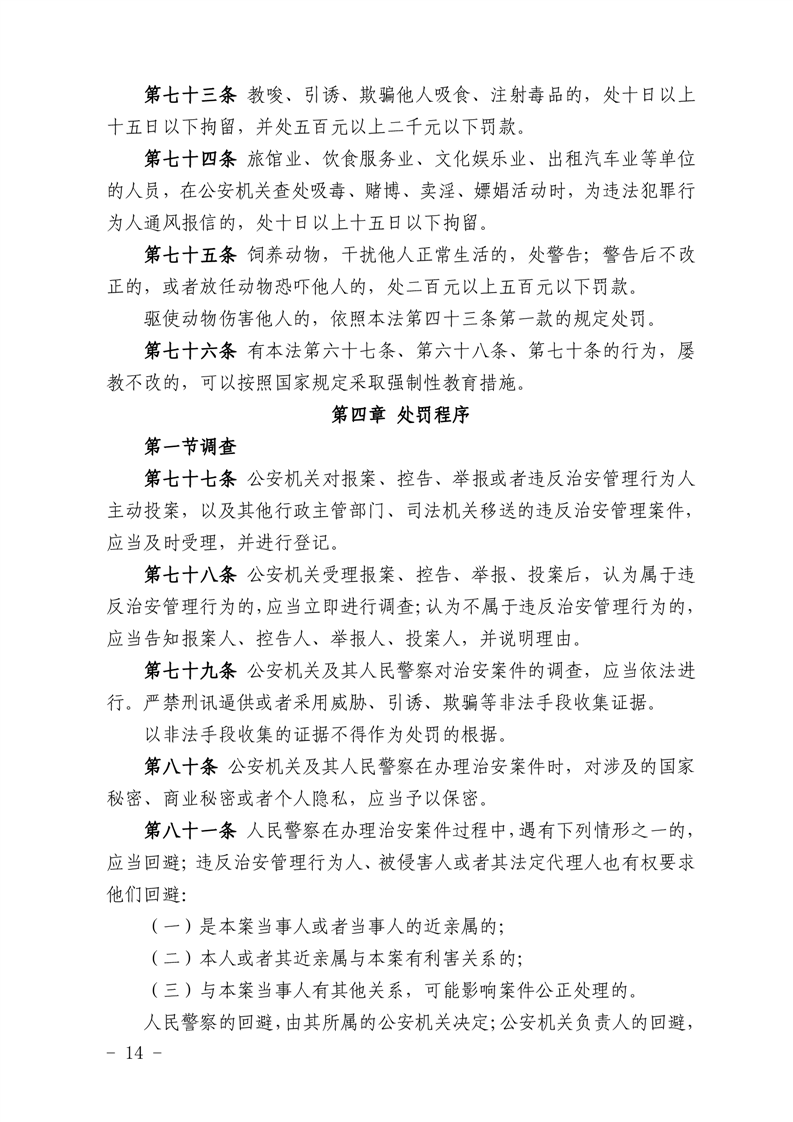 第七十三条 教唆、引诱、欺骗他人吸食、注射毒品的，处十日以上十五日以下拘留，并处五百元以上二千元以下罚款。

第七十四条 旅馆业、饮食服务业、文化娱乐业、出租汽车业等单位的人员，在公安机关查处吸毒、赌博、卖淫、嫖娼活动时，为违法犯罪行为人通风报信的，处十日以上十五日以下拘留。

第七十五条 饲养动物，干扰他人正常生活的，处警告；警告后不改正的，或者放任动物恐吓他人的，处二百元以上五百元以下罚款。

驱使动物伤害他人的，依照本法第四十三条第一款的规定处罚。

第七十六条 有本法第六十七条、第六十八条、第七十条的行为，屡教不改的，可以按照国家规定采取强制性教育措施。

第四章 处罚程序

第一节调查

第七十七条 公安机关对报案、控告、举报或者违反治安管理行为人主动投案，以及其他行政主管部门、司法机关移送的违反治安管理案件，应当及时受理，并进行登记。

第七十八条 公安机关受理报案、控告、举报、投案后，认为属于违反治安管理行为的，应当立即进行调查；认为不属于违反治安管理行为的，应当告知报案人、控告人、举报人、投案人，并说明理由。

第七十九条 公安机关及其人民警察对治安案件的调查，应当依法进行。严禁刑讯逼供或者采用威胁、引诱、欺骗等非法手段收集证据。

以非法手段收集的证据不得作为处罚的根据。

第八十条 公安机关及其人民警察在办理治安案件时，对涉及的国家秘密、商业秘密或者个人隐私，应当予以保密。

第八十一条 人民警察在办理治安案件过程中，遇有下列情形之一的，应当回避；违反治安管理行为人、被侵害人或者其法定代理人也有权要求他们回避：

（一）是本案当事人或者当事人的近亲属的；

（二）本人或者其近亲属与本案有利害关系的；

（三）与本案当事人有其他关系，可能影响案件公正处理的。

人民警察的回避，由其所属的公安机关决定；公安机关负责人的回避，

- 14 -